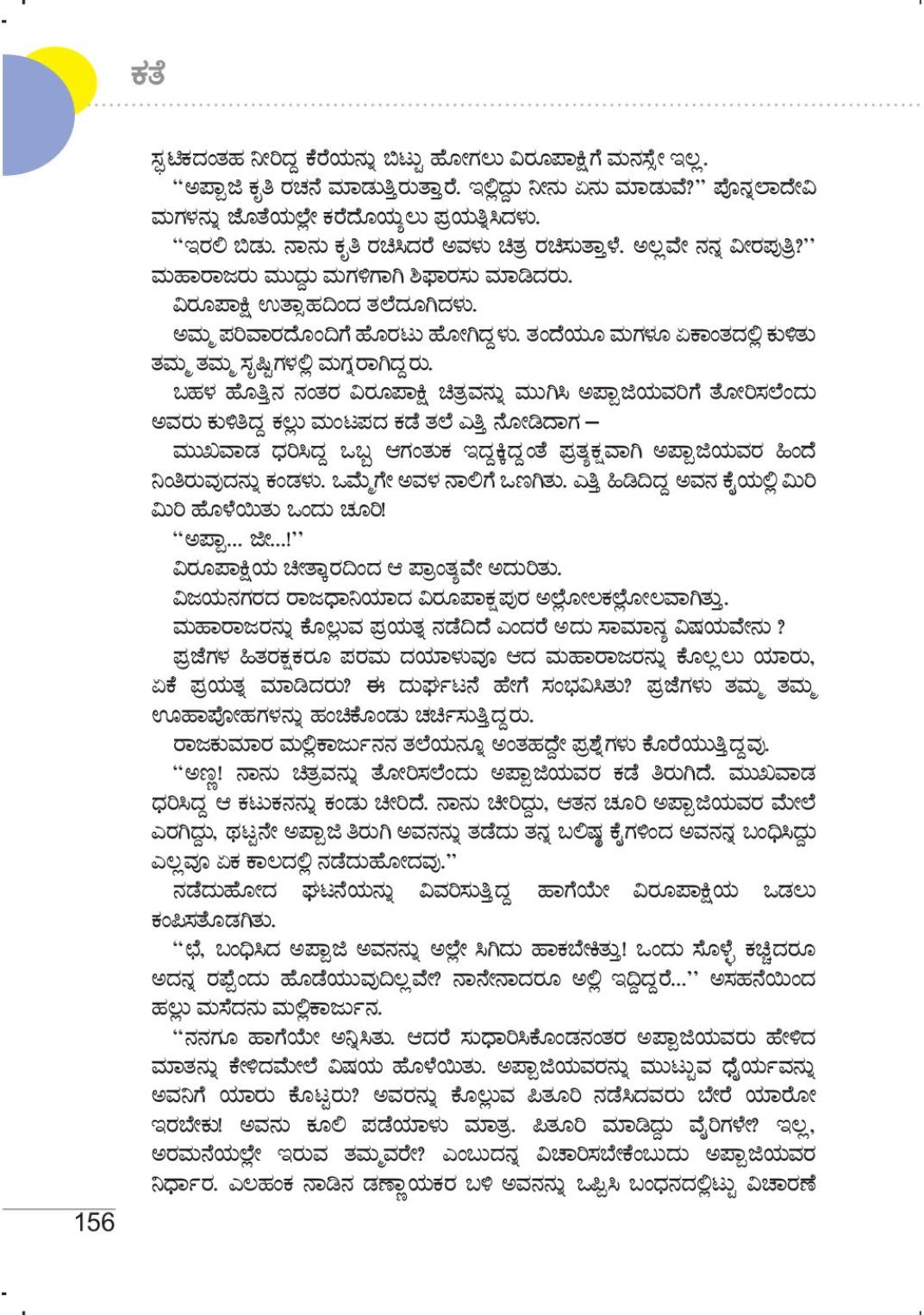 ಕತೆ

ಸ್ಫಟಿಕದಂತಹ ನೀರಿದ್ದ ಕೆರೆಯನ್ನು ಬಿಟ್ಟು ಹೋಗಲು ವಿರೂಪಾಕ್ಷಿಗೆ ಮನಸ್ಸೇ ಇಲ್ಲ.

"ಅಪ್ಪಾಜಿ ಕೃತಿ ರಚನೆ ಮಾಡುತ್ತಿರುತ್ತಾರೆ. ಇಲ್ಲಿದ್ದು ನೀನು ಏನು ಮಾಡುವೆ?" ಪೊನ್ನಲಾದೇವಿ ಮಗಳನ್ನು ಜೊತೆಯಲ್ಲೇ ಕರೆದೊಯ್ಯಲು ಪ್ರಯತ್ನಿಸಿದಳು.

"ಇರಲಿ ಬಿಡು. ನಾನು ಕೃತಿ ರಚಿಸಿದರೆ ಅವಳು ಚಿತ್ರ ರಚಿಸುತ್ತಾಳೆ. ಅಲ್ಲವೇ ನನ್ನ ವೀರಪುತ್ರಿ?" ಮಹಾರಾಜರು ಮುದ್ದು ಮಗಳಿಗಾಗಿ ಶಿಫಾರಸು ಮಾಡಿದರು.

ವಿರೂಪಾಕ್ಷಿ ಉತ್ಸಾಹದಿಂದ ತಲೆದೂಗಿದಳು.

ಅಮ್ಮ ಪರಿವಾರದೊಂದಿಗೆ ಹೊರಟು ಹೋಗಿದ್ದಳು. ತಂದೆಯೂ ಮಗಳೂ ಏಕಾಂತದಲ್ಲಿ ಕುಳಿತು ತಮ್ಮ ತಮ್ಮ ಸೃಷ್ಟಿಗಳಲ್ಲಿ ಮಗ್ನರಾಗಿದ್ದರು.

ಬಹಳ ಹೊತ್ತಿನ ನಂತರ ವಿರೂಪಾಕ್ಷಿ ಚಿತ್ರವನ್ನು ಮುಗಿಸಿ ಅಪ್ಪಾಜಿಯವರಿಗೆ ತೋರಿಸಲೆಂದು ಅವರು ಕುಳಿತಿದ್ದ ಕಲ್ಲು ಮಂಟಪದ ಕಡೆ ತಲೆ ಎತ್ತಿ ನೋಡಿದಾಗ –

ಮುಖವಾಡ ಧರಿಸಿದ್ದ ಒಬ್ಬ ಆಗಂತುಕ ಇದ್ದಕ್ಕಿದ್ದಂತೆ ಪ್ರತ್ಯಕ್ಷವಾಗಿ ಅಪ್ಪಾಜಿಯವರ ಹಿಂದೆ ನಿಂತಿರುವುದನ್ನು ಕಂಡಳು. ಒಮ್ಮೆಗೇ ಅವಳ ನಾಲಿಗೆ ಒಣಗಿತು. ಎತ್ತಿ ಹಿಡಿದಿದ್ದ ಅವನ ಕೈಯಲ್ಲಿ ಮಿರಿ ಮಿರಿ ಹೊಳೆಯಿತು ಒಂದು ಚೂರಿ!

"ಅಪ್ಪಾ... ಜೀ...!"

ವಿರೂಪಾಕ್ಷಿಯ ಚೀತ್ಕಾರದಿಂದ ಆ ಪ್ರಾಂತ್ಯವೇ ಅದುರಿತು.

ವಿಜಯನಗರದ ರಾಜಧಾನಿಯಾದ ವಿರೂಪಾಕ್ಷಪುರ ಅಲ್ಲೋಲಕಲ್ಲೋಲವಾಗಿತ್ತು.

ಮಹಾರಾಜರನ್ನು ಕೊಲ್ಲುವ ಪ್ರಯತ್ನ ನಡೆದಿದೆ ಎಂದರೆ ಅದು ಸಾಮಾನ್ಯ ವಿಷಯವೇನು ?

ಪ್ರಜೆಗಳ ಹಿತರಕ್ಷಕರೂ ಪರಮ ದಯಾಳುವೂ ಆದ ಮಹಾರಾಜರನ್ನು ಕೊಲ್ಲಲು ಯಾರು, ಏಕೆ ಪ್ರಯತ್ನ ಮಾಡಿದರು? ಈ ದುರ್ಘಟನೆ ಹೇಗೆ ಸಂಭವಿಸಿತು? ಪ್ರಜೆಗಳು ತಮ್ಮ ತಮ್ಮ ಊಹಾಪೋಹಗಳನ್ನು ಹಂಚಿಕೊಂಡು ಚರ್ಚಿಸುತ್ತಿದ್ದರು.

ರಾಜಕುಮಾರ ಮಲ್ಲಿಕಾರ್ಜುನನ ತಲೆಯನ್ನೂ ಅಂತಹದ್ದೇ ಪ್ರಶ್ನೆಗಳು ಕೊರೆಯುತ್ತಿದ್ದವು.

"ಅಣ್ಣ! ನಾನು ಚಿತ್ರವನ್ನು ತೋರಿಸಲೆಂದು ಅಪ್ಪಾಜಿಯವರ ಕಡೆ ತಿರುಗಿದೆ. ಮುಖವಾಡ ಧರಿಸಿದ್ದ ಆ ಕಟುಕನನ್ನು ಕಂಡು ಚೀರಿದೆ. ನಾನು ಚೀರಿದ್ದು, ಆತನ ಚೂರಿ ಅಪ್ಪಾಜಿಯವರ ಮೇಲೆ ಎರಗಿದ್ದು, ಥಟ್ಟನೇ ಅಪ್ಪಾಜಿ ತಿರುಗಿ ಅವನನ್ನು ತಡೆದು ತನ್ನ ಬಲಿಷ್ಠ ಕೈಗಳಿಂದ ಅವನನ್ನ ಬಂಧಿಸಿದ್ದು ಎಲ್ಲವೂ ಏಕ ಕಾಲದಲ್ಲಿ ನಡೆದುಹೋದವು."

ನಡೆದುಹೋದ ಘಟನೆಯನ್ನು ವಿವರಿಸುತ್ತಿದ್ದ ಹಾಗೆಯೇ ವಿರೂಪಾಕ್ಷಿಯ ಒಡಲು ಕಂಪಿಸತೊಡಗಿತು.

"ಛೆ, ಬಂಧಿಸಿದ ಅಪ್ಪಾಜಿ ಅವನನ್ನು ಅಲ್ಲೇ ಸಿಗಿದು ಹಾಕಬೇಕಿತ್ತು! ಒಂದು ಸೊಳ್ಳೆ ಕಚ್ಚಿದರೂ ಅದನ್ನ ರಪ್ಪೆಂದು ಹೊಡೆಯುವುದಿಲ್ಲವೇ? ನಾನೇನಾದರೂ ಅಲ್ಲಿ ಇದ್ದಿದ್ದರೆ..." ಅಸಹನೆಯಿಂದ ಹಲ್ಲು ಮಸೆದನು ಮಲ್ಲಿಕಾರ್ಜುನ.

"ನನಗೂ ಹಾಗೆಯೇ ಅನ್ನಿಸಿತು. ಆದರೆ ಸುಧಾರಿಸಿಕೊಂಡನಂತರ ಅಪ್ಪಾಜಿಯವರು ಹೇಳಿದ ಮಾತನ್ನು ಕೇಳಿದಮೇಲೆ ವಿಷಯ ಹೊಳೆಯಿತು. ಅಪ್ಪಾಜಿಯವರನ್ನು ಮುಟ್ಟುವ ಧೈರ್ಯವನ್ನು ಅವನಿಗೆ ಯಾರು ಕೊಟ್ಟರು? ಅವರನ್ನು ಕೊಲ್ಲುವ ಪಿತೂರಿ ನಡೆಸಿದವರು ಬೇರೆ ಯಾರೋ ಇರಬೇಕು! ಅವನು ಕೂಲಿ ಪಡೆಯಾಳು ಮಾತ್ರ. ಪಿತೂರಿ ಮಾಡಿದ್ದು ವೈರಿಗಳೇ? ಇಲ್ಲ, ಅರಮನೆಯಲ್ಲೇ ಇರುವ ತಮ್ಮವರೇ? ಎಂಬುದನ್ನ ವಿಚಾರಿಸಬೇಕೆಂಬುದು ಅಪ್ಪಾಜಿಯವರ ನಿರ್ಧಾರ. ಎಲಹಂಕ ನಾಡಿನ ದಣ್ಣಾಯಕರ ಬಳಿ ಅವನನ್ನು ಒಪ್ಪಿಸಿ ಬಂಧನದಲ್ಲಿಟ್ಟು ವಿಚಾರಣೆ

156